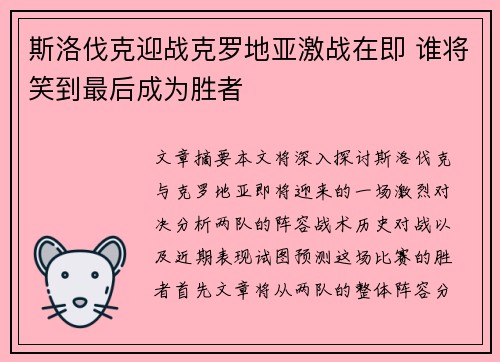 斯洛伐克迎战克罗地亚激战在即 谁将笑到最后成为胜者

文章摘要本文将深入探讨斯洛伐克与克罗地亚即将迎来的一场激烈对决分析两队的阵容战术历史对战以及近期表现试图预测这场比赛的胜者首先文章将从两队的整体阵容分